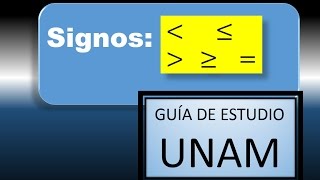 Signos: $<$ $\leq$
$>$ $\geq$ $=$

GUÍA DE ESTUDIO

UNAM